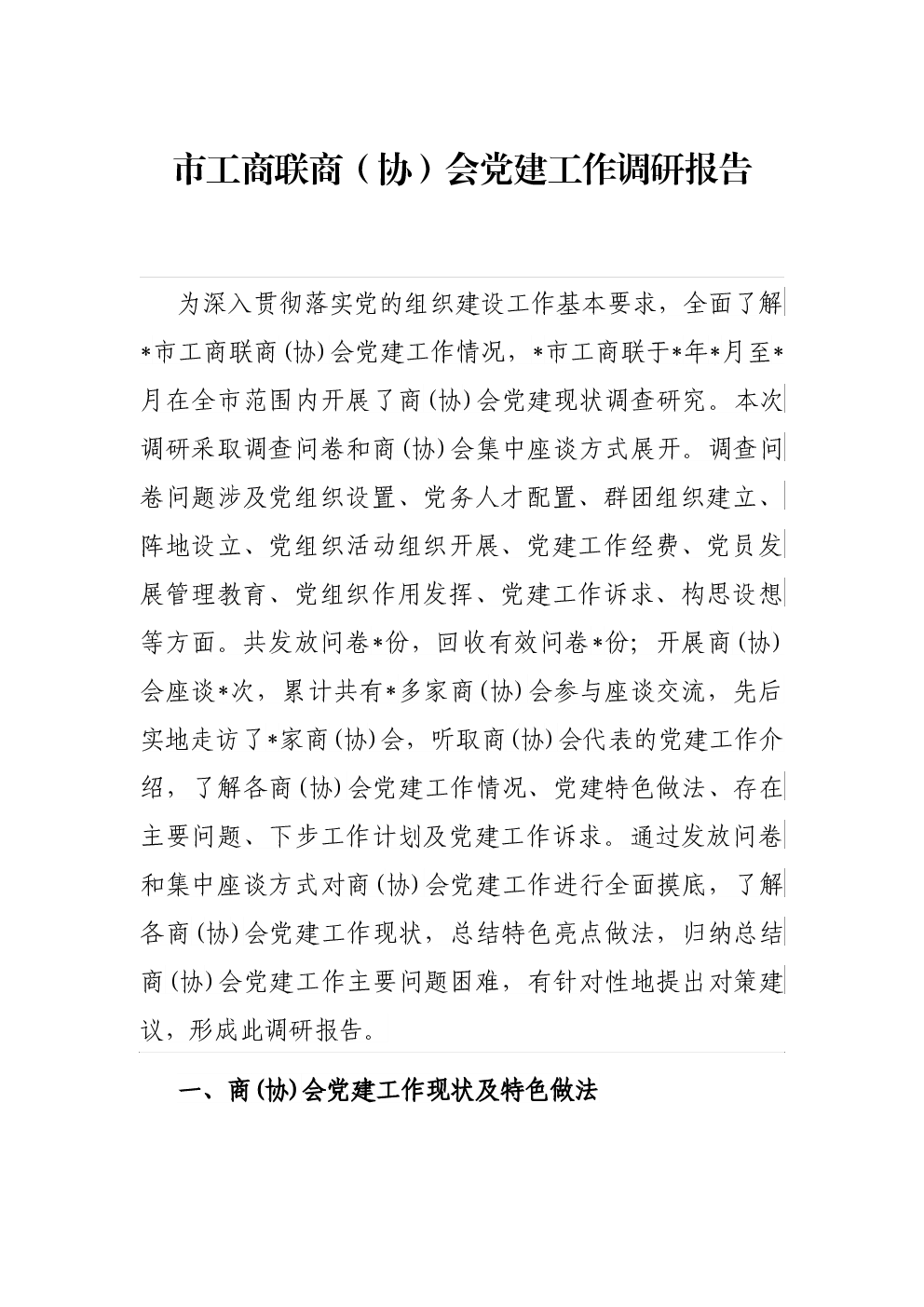 市工商联商（协）会党建工作调研报告

为深入贯彻落实党的组织建设工作基本要求，全面了解*市工商联商(协)会党建工作情况，*市工商联于*年*月至*月在全市范围内开展了商(协)会党建现状调查研究。本次调研采取调查问卷和商(协)会集中座谈方式展开。调查问卷问题涉及党组织设置、党务人才配置、群团组织建立、阵地设立、党组织活动组织开展、党建工作经费、党员发展管理教育、党组织作用发挥、党建工作诉求、构思设想等方面。共发放问卷*份，回收有效问卷*份；开展商(协)会座谈*次，累计共有*多家商(协)会参与座谈交流，先后实地走访了*家商(协)会，听取商(协)会代表的党建工作介绍，了解各商(协)会党建工作情况、党建特色做法、存在主要问题、下步工作计划及党建工作诉求。通过发放问卷和集中座谈方式对商(协)会党建工作进行全面摸底，了解各商(协)会党建工作现状，总结特色亮点做法，归纳总结商(协)会党建工作主要问题困难，有针对性地提出对策建议，形成此调研报告。

一、商(协)会党建工作现状及特色做法